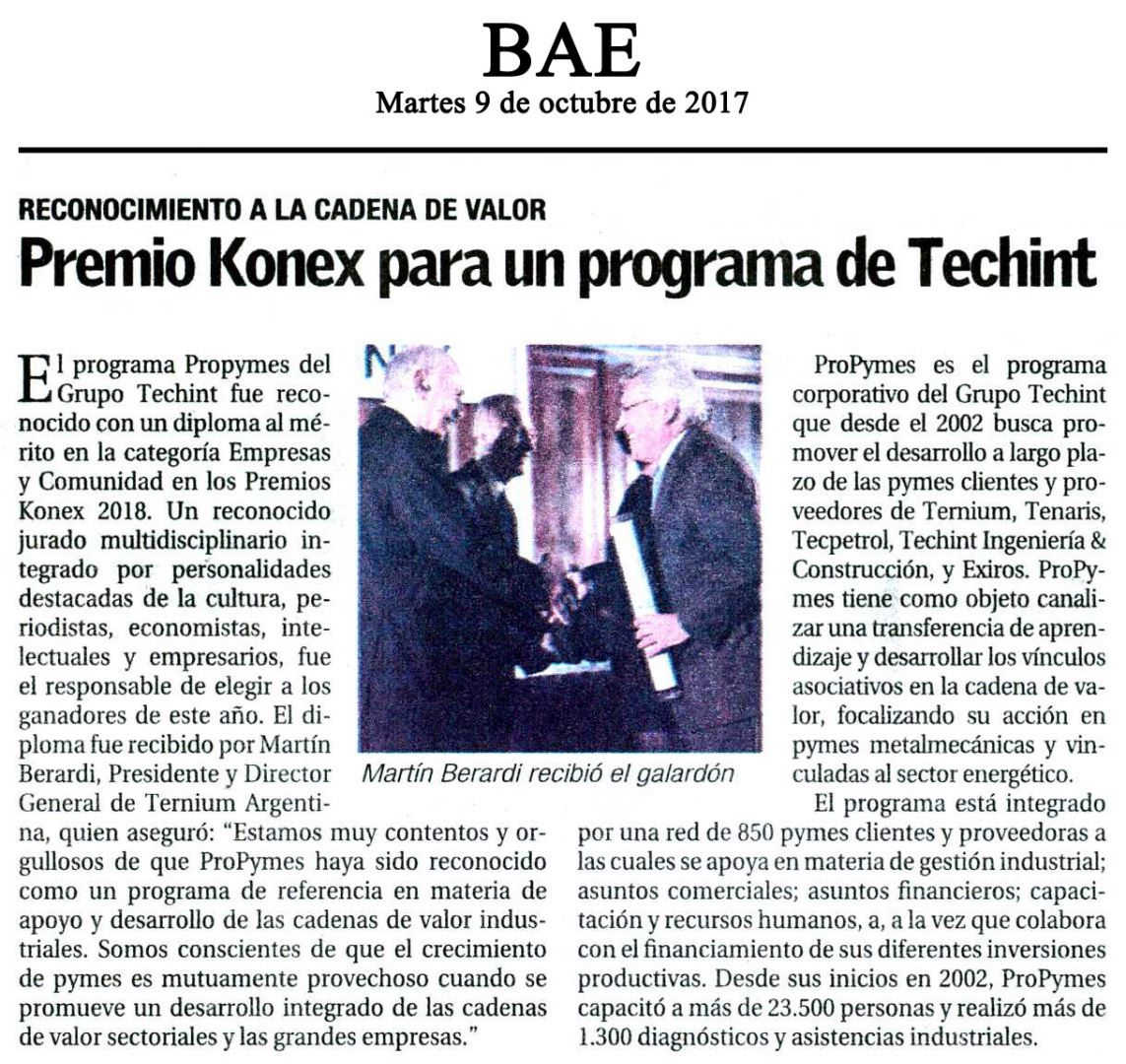 BAE
Martes 9 de octubre de 2017

RECONOCIMIENTO A LA CADENA DE VALOR
Premio Konex para un programa de Techint

El programa Propymes del Grupo Techint fue reconocido con un diploma al mérito en la categoría Empresas y Comunidad en los Premios Konex 2018. Un reconocido jurado multidisciplinario integrado por personalidades destacadas de la cultura, periodistas, economistas, intelectuales y empresarios, fue el responsable de elegir a los ganadores de este año. El diploma fue recibido por Martín Berardi, Presidente y Director General de Ternium Argentina, quien aseguró: "Estamos muy contentos y orgullosos de que ProPymes haya sido reconocido como un programa de referencia en materia de apoyo y desarrollo de las cadenas de valor industriales. Somos conscientes de que el crecimiento de pymes es mutuamente provechoso cuando se promueve un desarrollo integrado de las cadenas de valor sectoriales y las grandes empresas."

Martín Berardi recibió el galardón

ProPymes es el programa corporativo del Grupo Techint que desde el 2002 busca promover el desarrollo a largo plazo de las pymes clientes y proveedores de Ternium, Tenaris, Tecpetrol, Techint Ingeniería & Construcción, y Exiros. ProPymes tiene como objeto canalizar una transferencia de aprendizaje y desarrollar los vínculos asociativos en la cadena de valor, focalizando su acción en pymes metalmecánicas y vinculadas al sector energético.

El programa está integrado por una red de 850 pymes clientes y proveedoras a las cuales se apoya en materia de gestión industrial; asuntos comerciales; asuntos financieros; capacitación y recursos humanos, a, a la vez que colabora con el financiamiento de sus diferentes inversiones productivas. Desde sus inicios en 2002, ProPymes capacitó a más de 23.500 personas y realizó más de 1.300 diagnósticos y asistencias industriales.